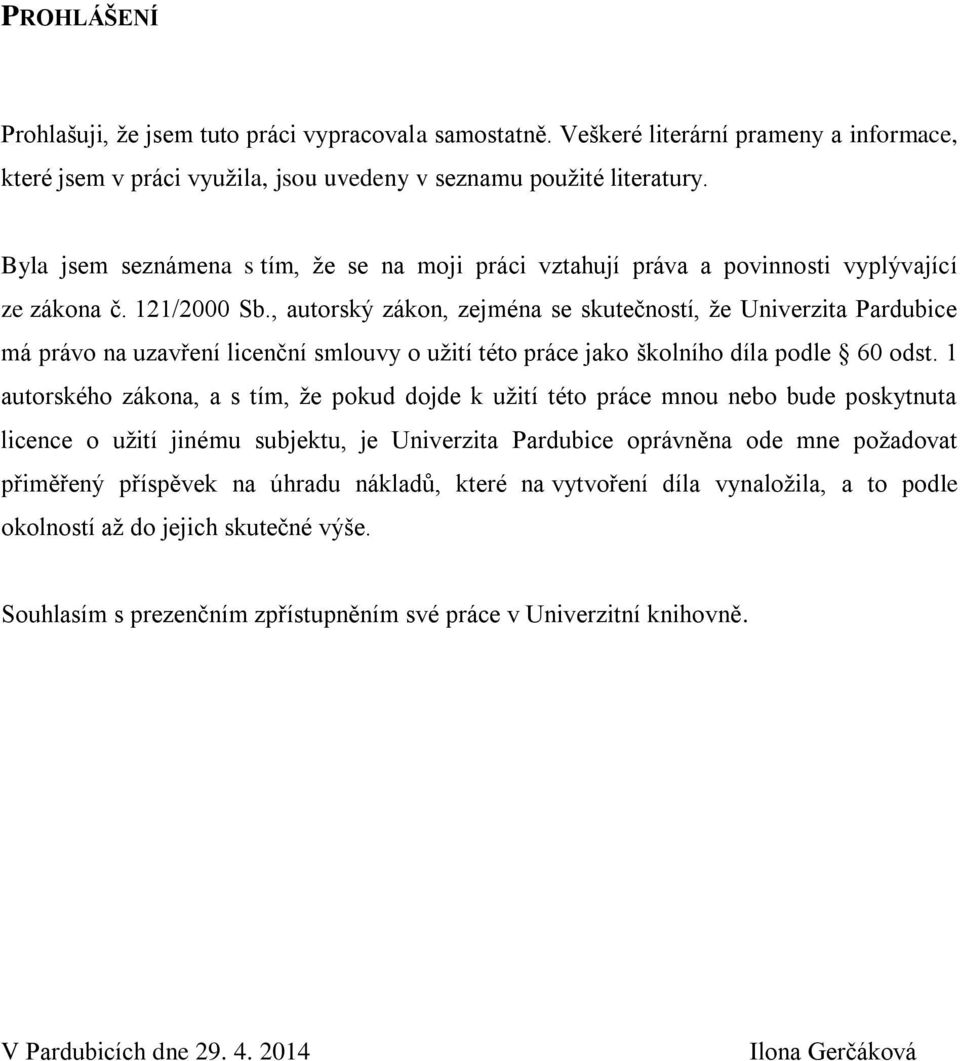 PROHLÁŠENÍ

Prohlašuji, že jsem tuto práci vypracovala samostatně. Veškeré literární prameny a informace, které jsem v práci využila, jsou uvedeny v seznamu použité literatury.

Byla jsem seznámena s tím, že se na moji práci vztahují práva a povinnosti vyplývající ze zákona č. 121/2000 Sb., autorský zákon, zejména se skutečností, že Univerzita Pardubice má právo na uzavření licenční smlouvy o užití této práce jako školního díla podle § 60 odst. 1 autorského zákona, a s tím, že pokud dojde k užití této práce mnou nebo bude poskytnuta licence o užití jinému subjektu, je Univerzita Pardubice oprávněna ode mne požadovat přiměřený příspěvek na úhradu nákladů, které na vytvoření díla vynaložila, a to podle okolností až do jejich skutečné výše.

Souhlasím s prezenčním zpřístupněním své práce v Univerzitní knihovně.

V Pardubicích dne 29. 4. 2014

Ilona Gerčáková